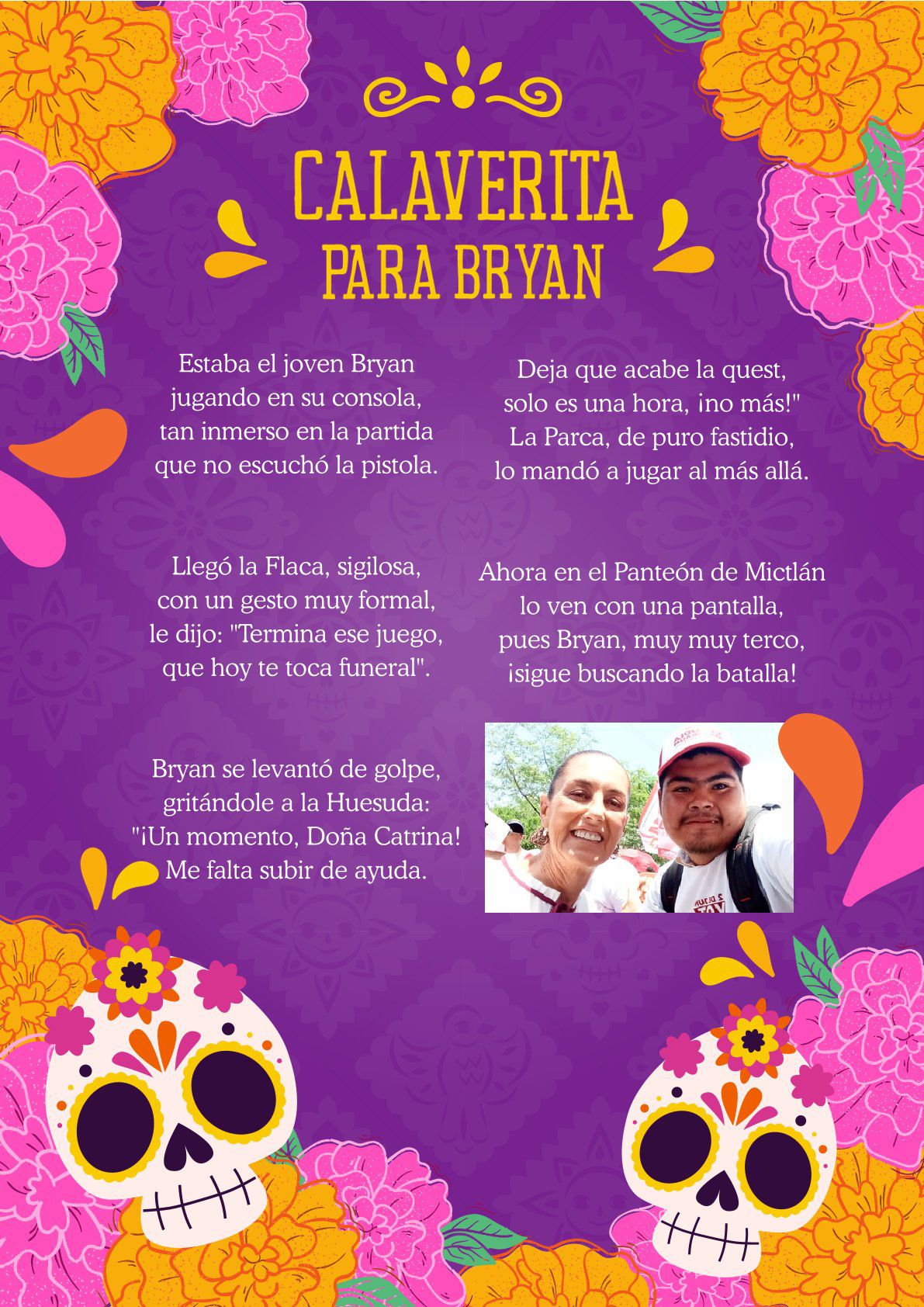 CALAVERITA
PARA BRYAN

Estaba el joven Bryan
jugando en su consola,
tan inmerso en la partida
que no escuchó la pistola.

Llegó la Flaca, sigilosa,
con un gesto muy formal,
le dijo: "Termina ese juego,
que hoy te toca funeral".

Bryan se levantó de golpe,
gritándole a la Huesuda:
"¡Un momento, Doña Catrina!
Me falta subir de ayuda.

Deja que acabe la quest,
solo es una hora, ¡no más!"
La Parca, de puro fastidio,
lo mandó a jugar al más allá.

Ahora en el Panteón de Mictlán
lo ven con una pantalla,
pues Bryan, muy muy terco,
¡sigue buscando la batalla!